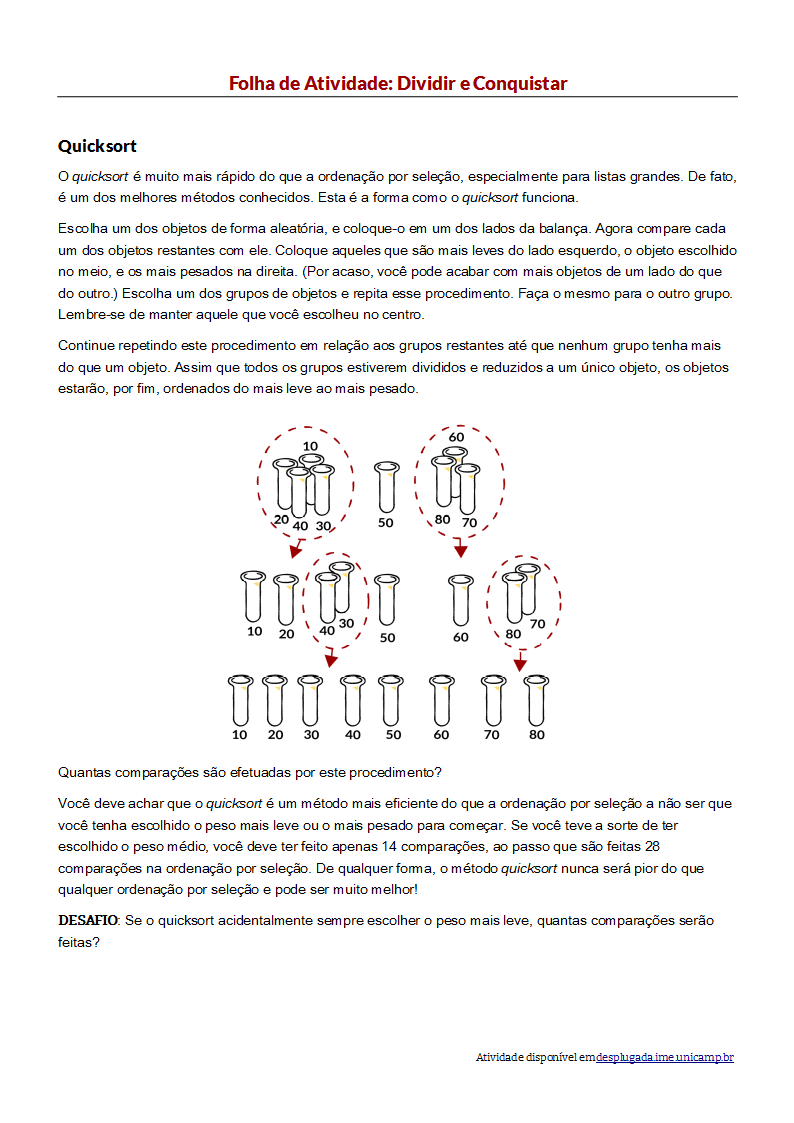 Folha de Atividade: Dividir e Conquistar

Quicksort

O quicksort é muito mais rápido do que a ordenação por seleção, especialmente para listas grandes. De fato, é um dos melhores métodos conhecidos. Esta é a forma como o quicksort funciona.

Escolha um dos objetos de forma aleatória, e coloque-o em um dos lados da balança. Agora compare cada um dos objetos restantes com ele. Coloque aqueles que são mais leves do lado esquerdo, o objeto escolhido no meio, e os mais pesados na direita. (Por acaso, você pode acabar com mais objetos de um lado do que do outro.) Escolha um dos grupos de objetos e repita esse procedimento. Faça o mesmo para o outro grupo. Lembre-se de manter aquele que você escolheu no centro.

Continue repetindo este procedimento em relação aos grupos restantes até que nenhum grupo tenha mais do que um objeto. Assim que todos os grupos estiverem divididos e reduzidos a um único objeto, os objetos estarão, por fim, ordenados do mais leve ao mais pesado.

10
20 40 30
50
60
80 70

10 20 40 30 50 60 80 70

10 20 30 40 50 60 70 80

Quantas comparações são efetuadas por este procedimento?

Você deve achar que o quicksort é um método mais eficiente do que a ordenação por seleção a não ser que você tenha escolhido o peso mais leve ou o mais pesado para começar. Se você teve a sorte de ter escolhido o peso médio, você deve ter feito apenas 14 comparações, ao passo que são feitas 28 comparações na ordenação por seleção. De qualquer forma, o método quicksort nunca será pior do que qualquer ordenação por seleção e pode ser muito melhor!

DESAFIO: Se o quicksort acidentalmente sempre escolher o peso mais leve, quantas comparações serão feitas?

Atividade disponível em desplugada.ime.unicamp.br